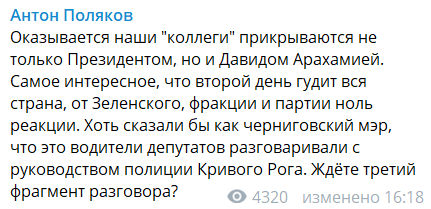 Антон Поляков
Оказывается наши "коллеги" прикрываются не только Президентом, но и Давидом Арахамией. Самое интересное, что второй день гудит вся страна, от Зеленского, фракции и партии ноль реакции. Хоть сказали бы как черниговский мэр, что это водители депутатов разговаривали с руководством полиции Кривого Рога. Ждёте третий фрагмент разговора?
4320 изменено 16:18